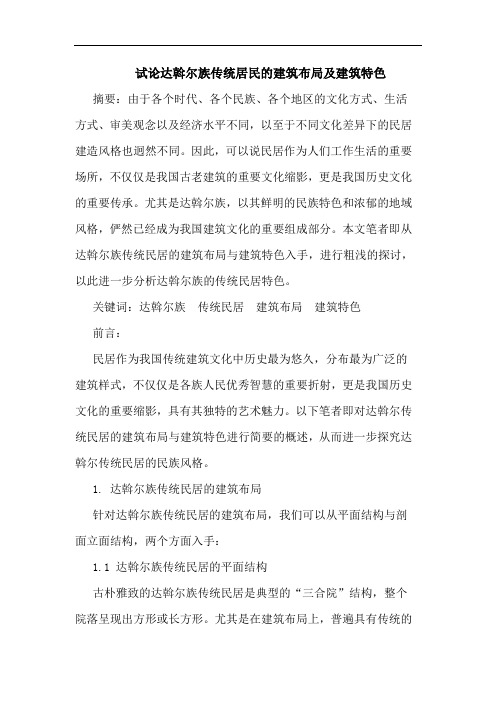 试论达斡尔族传统居民的建筑布局及建筑特色

摘要：由于各个时代、各个民族、各个地区的文化方式、生活方式、审美观念以及经济水平不同，以至于不同文化差异下的民居建造风格也迥然不同。因此，可以说民居作为人们工作生活的重要场所，不仅仅是我国古老建筑的重要文化缩影，更是我国历史文化的重要传承。尤其是达斡尔族，以其鲜明的民族特色和浓郁的地域风格，俨然已经成为我国建筑文化的重要组成部分。本文笔者即从达斡尔族传统民居的建筑布局与建筑特色入手，进行粗浅的探讨，以此进一步分析达斡尔族的传统民居特色。

关键词：达斡尔族　传统民居　建筑布局　建筑特色

前言：

民居作为我国传统建筑文化中历史最为悠久，分布最为广泛的建筑样式，不仅仅是各族人民优秀智慧的重要折射，更是我国历史文化的重要缩影，具有其独特的艺术魅力。以下笔者即对达斡尔传统民居的建筑布局与建筑特色进行简要的概述，从而进一步探究达斡尔传统民居的民族风格。

1. 达斡尔族传统民居的建筑布局

针对达斡尔族传统民居的建筑布局，我们可以从平面结构与剖面立面结构，两个方面入手：

1.1 达斡尔族传统民居的平面结构

古朴雅致的达斡尔族传统民居是典型的“三合院”结构，整个院落呈现出方形或长方形。尤其是在建筑布局上，普遍具有传统的